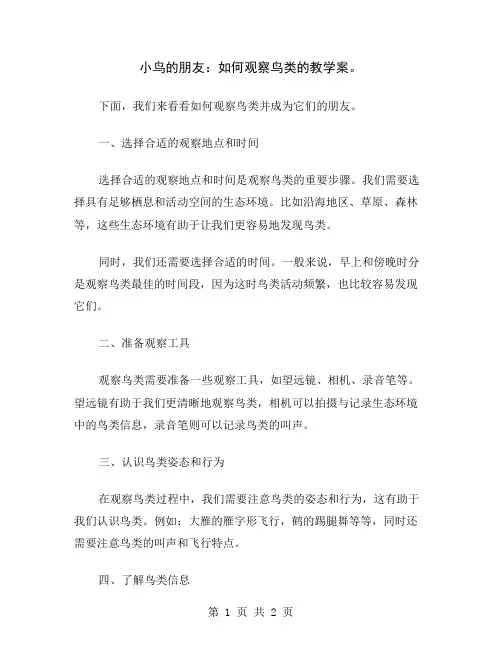 小鸟的朋友：如何观察鸟类的教学案。

下面，我们来看看如何观察鸟类并成为它们的朋友。

一、选择合适的观察地点和时间

选择合适的观察地点和时间是观察鸟类的重要步骤。我们需要选择具有足够栖息和活动空间的生态环境。比如沿海地区、草原、森林等，这些生态环境有助于让我们更容易地发现鸟类。

同时，我们还需要选择合适的时间。一般来说，早上和傍晚时分是观察鸟类最佳的时间段，因为这时鸟类活动频繁，也比较容易发现它们。

二、准备观察工具

观察鸟类需要准备一些观察工具，如望远镜、相机、录音笔等。望远镜有助于我们更清晰地观察鸟类，相机可以拍摄与记录生态环境中的鸟类信息，录音笔则可以记录鸟类的叫声。

三、认识鸟类姿态和行为

在观察鸟类过程中，我们需要注意鸟类的姿态和行为，这有助于我们认识鸟类。例如：大雁的雁字形飞行，鹤的踢腿舞等等，同时还需要注意鸟类的叫声和飞行特点。

四、了解鸟类信息

第 1 页 共 2 页